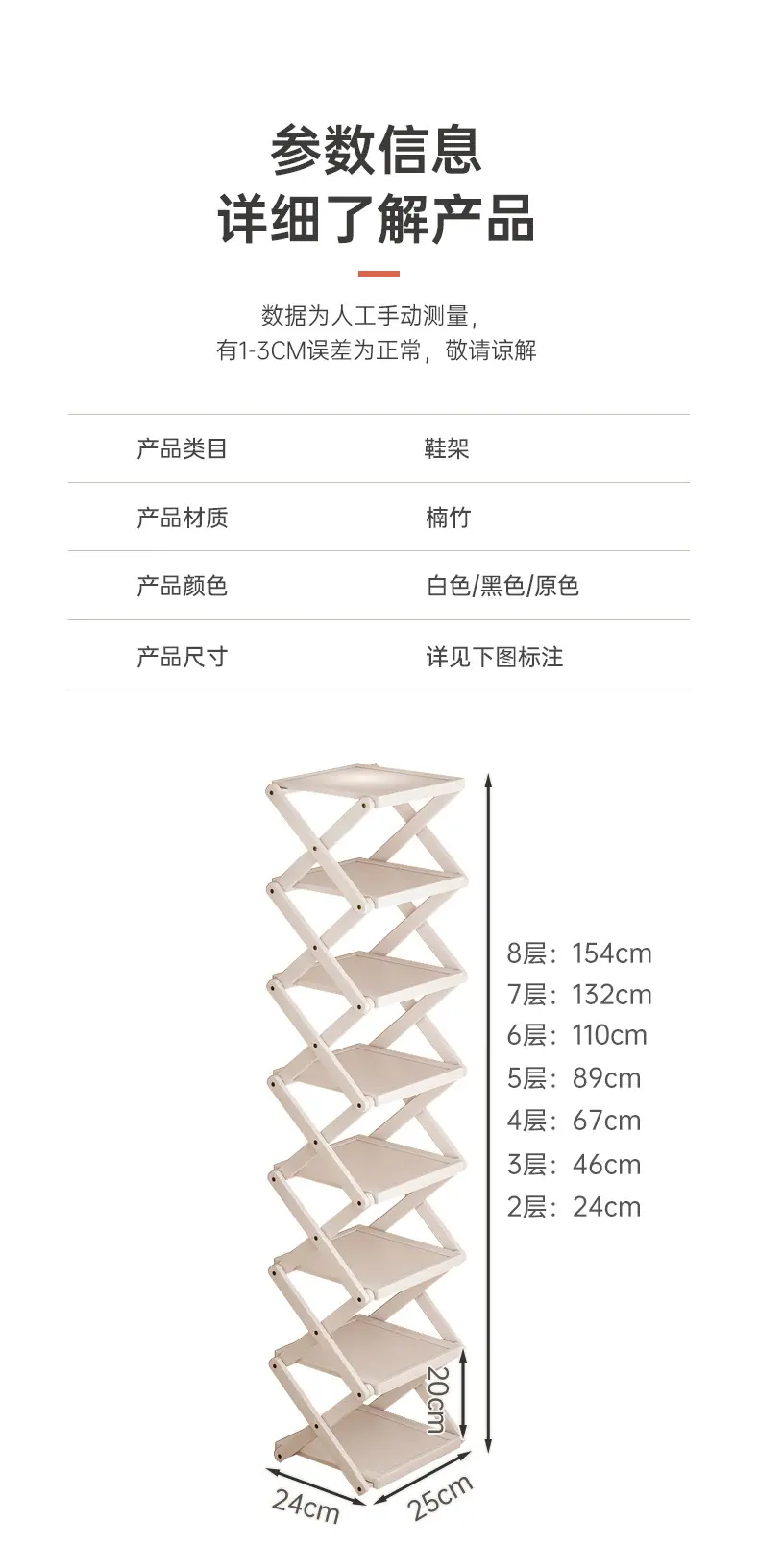 参数信息
详细了解产品

数据为人工手动测量，
有1-3CM误差为正常，敬请谅解

产品类目 鞋架

产品材质 楠竹

产品颜色 白色/黑色/原色

产品尺寸 详见下图标注

8层：154cm
7层：132cm
6层：110cm
5层：89cm
4层：67cm
3层：46cm
2层：24cm

20cm

24cm

25cm